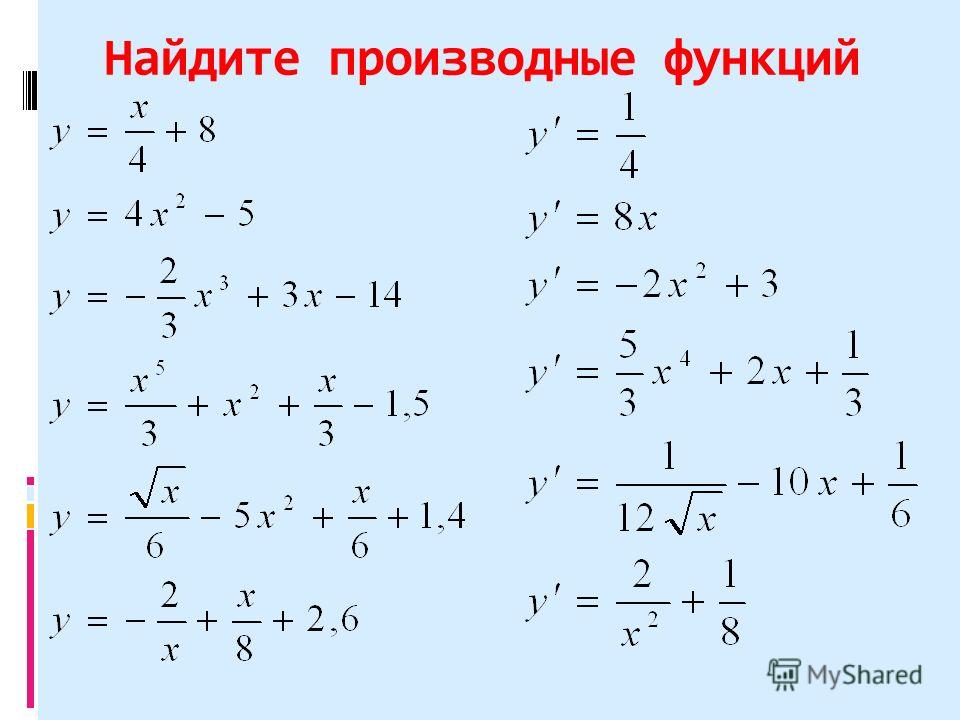 Найдите производные функций

$y = \frac{x}{4} + 8$

$y = 4x^2 - 5$

$y = -\frac{2}{3}x^3 + 3x - 14$

$y = \frac{x^5}{3} + x^2 + \frac{x}{3} - 1,5$

$y = \frac{\sqrt{x}}{6} - 5x^2 + \frac{x}{6} + 1,4$

$y = -\frac{2}{x} + \frac{x}{8} + 2,6$

$y' = \frac{1}{4}$

$y' = 8x$

$y' = -2x^2 + 3$

$y' = \frac{5}{3}x^4 + 2x + \frac{1}{3}$

$y' = \frac{1}{12\sqrt{x}} - 10x + \frac{1}{6}$

$y' = \frac{2}{x^2} + \frac{1}{8}$

MyShared